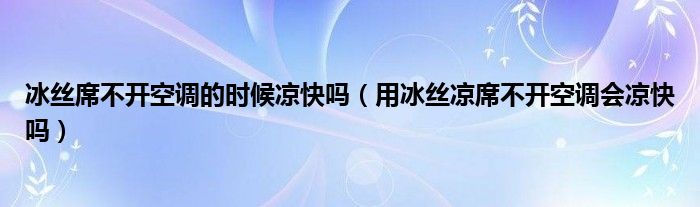 冰丝席不开空调的时候凉快吗（用冰丝凉席不开空调会凉快吗）